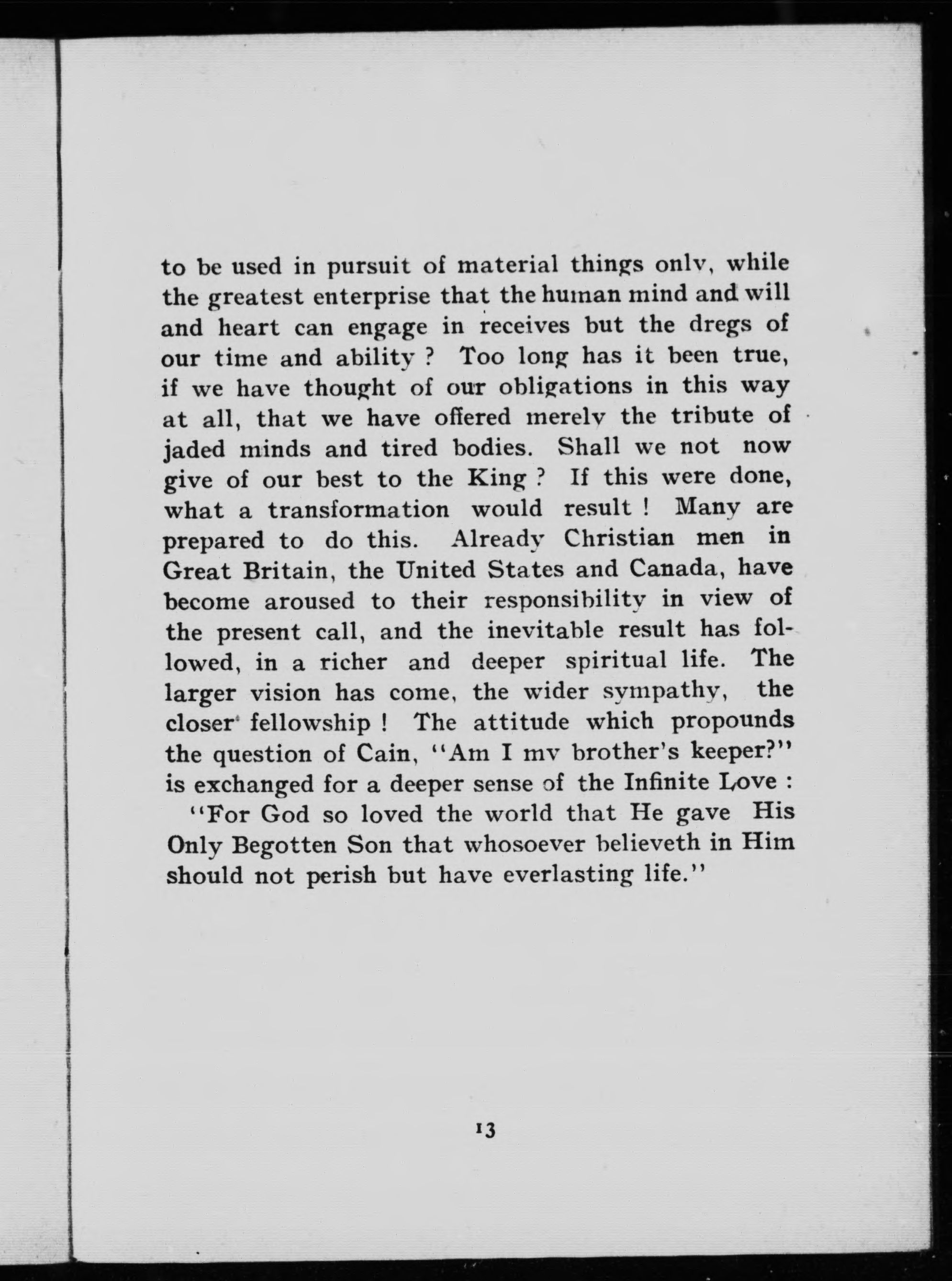 to be used in pursuit of material things only, while the greatest enterprise that the human mind and will and heart can engage in receives but the dregs of our time and ability ? Too long has it been true, if we have thought of our obligations in this way at all, that we have offered merely the tribute of jaded minds and tired bodies. Shall we not now give of our best to the King ? If this were done, what a transformation would result ! Many are prepared to do this. Already Christian men in Great Britain, the United States and Canada, have become aroused to their responsibility in view of the present call, and the inevitable result has followed, in a richer and deeper spiritual life. The larger vision has come, the wider sympathy, the closer fellowship ! The attitude which propounds the question of Cain, "Am I my brother's keeper?" is exchanged for a deeper sense of the Infinite Love :

"For God so loved the world that He gave His Only Begotten Son that whosoever believeth in Him should not perish but have everlasting life."

13